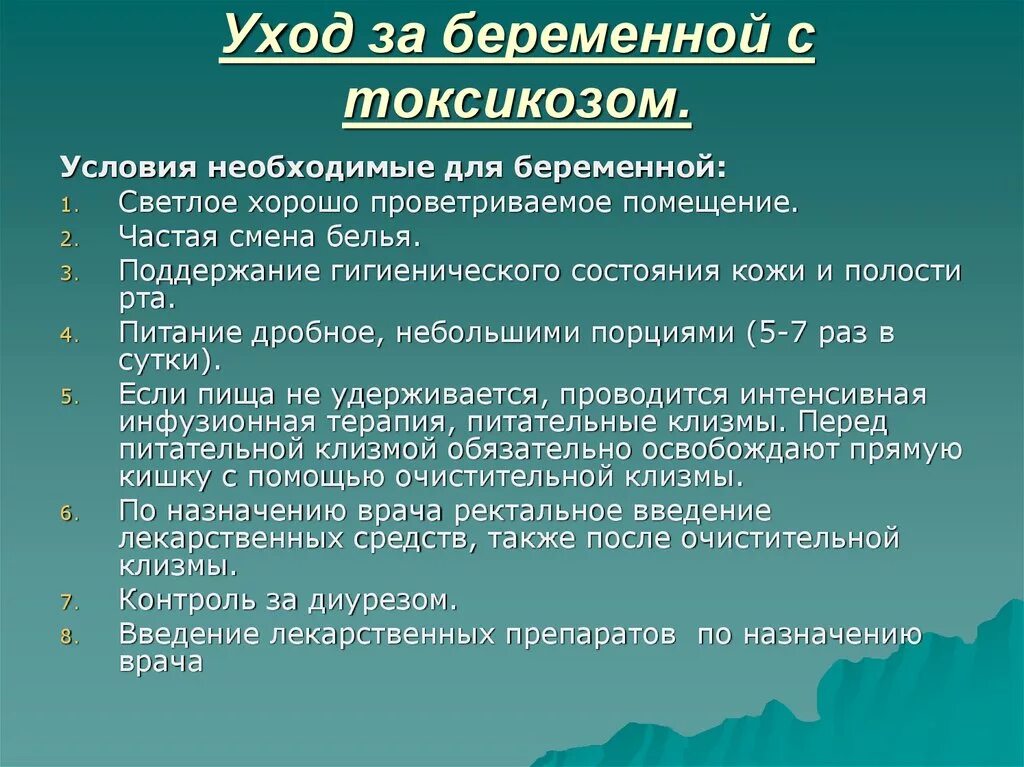 Уход за беременной с токсикозом.

Условия необходимые для беременной:
1. Светлое хорошо проветриваемое помещение.
2. Частая смена белья.
3. Поддержание гигиенического состояния кожи и полости рта.
4. Питание дробное, небольшими порциями (5-7 раз в сутки).
5. Если пища не удерживается, проводится интенсивная инфузионная терапия, питательные клизмы. Перед питательной клизмой обязательно освобождают прямую кишку с помощью очистительной клизмы.
6. По назначению врача ректальное введение лекарственных средств, также после очистительной клизмы.
7. Контроль за диурезом.
8. Введение лекарственных препаратов по назначению врача